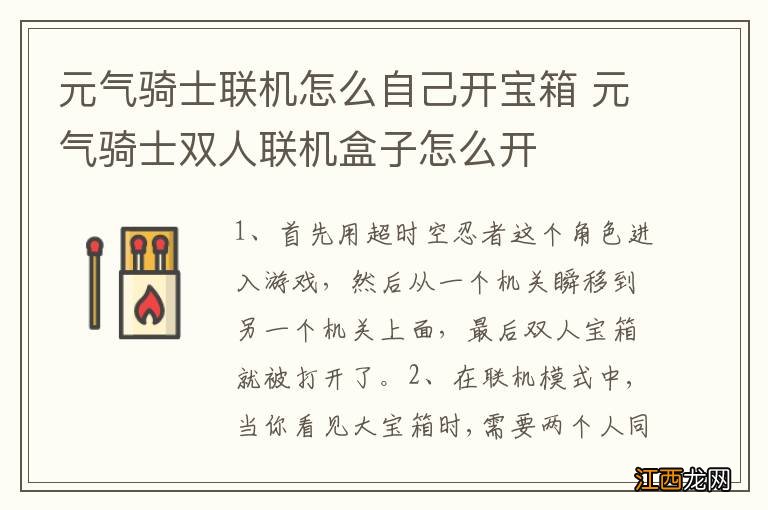 元气骑士联机怎么自己开宝箱 元气骑士双人联机盒子怎么开

1、首先用超时空忍者这个角色进入游戏，然后从一个机关瞬移到另一个机关上面，最后双人宝箱就被打开了。2、在联机模式中，当你看见大宝箱时，需要两个人同

江西龙网